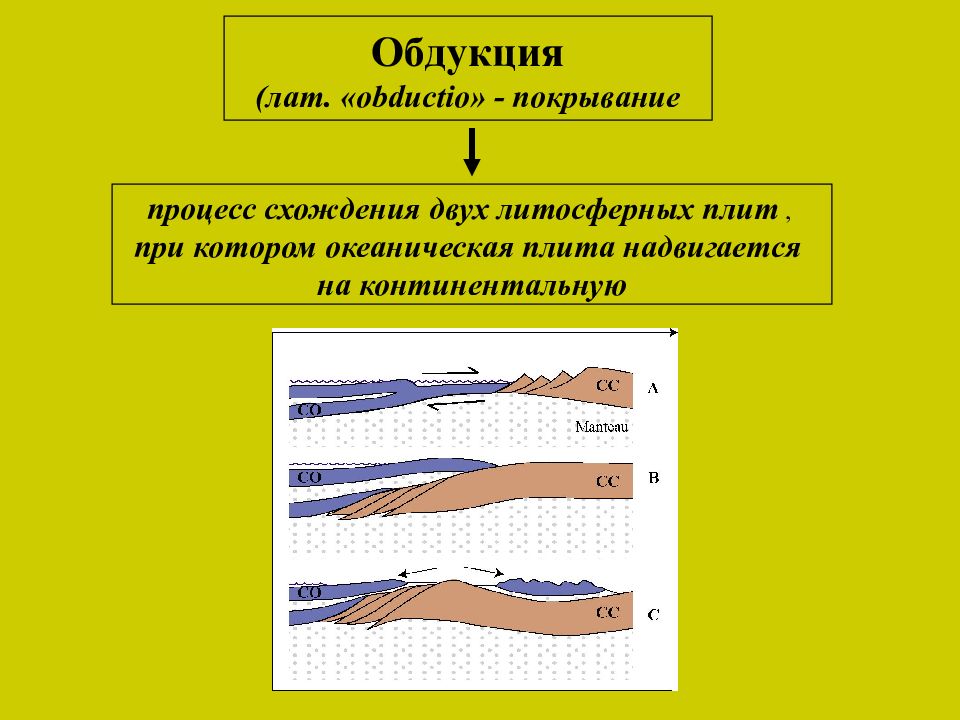 Обдукция
(лат. «obductio» - покрывание

процесс схождения двух литосферных плит , при котором океаническая плита надвигается на континентальную

CO
CC
A
Manteau
CO
CC
B
CO
CC
C